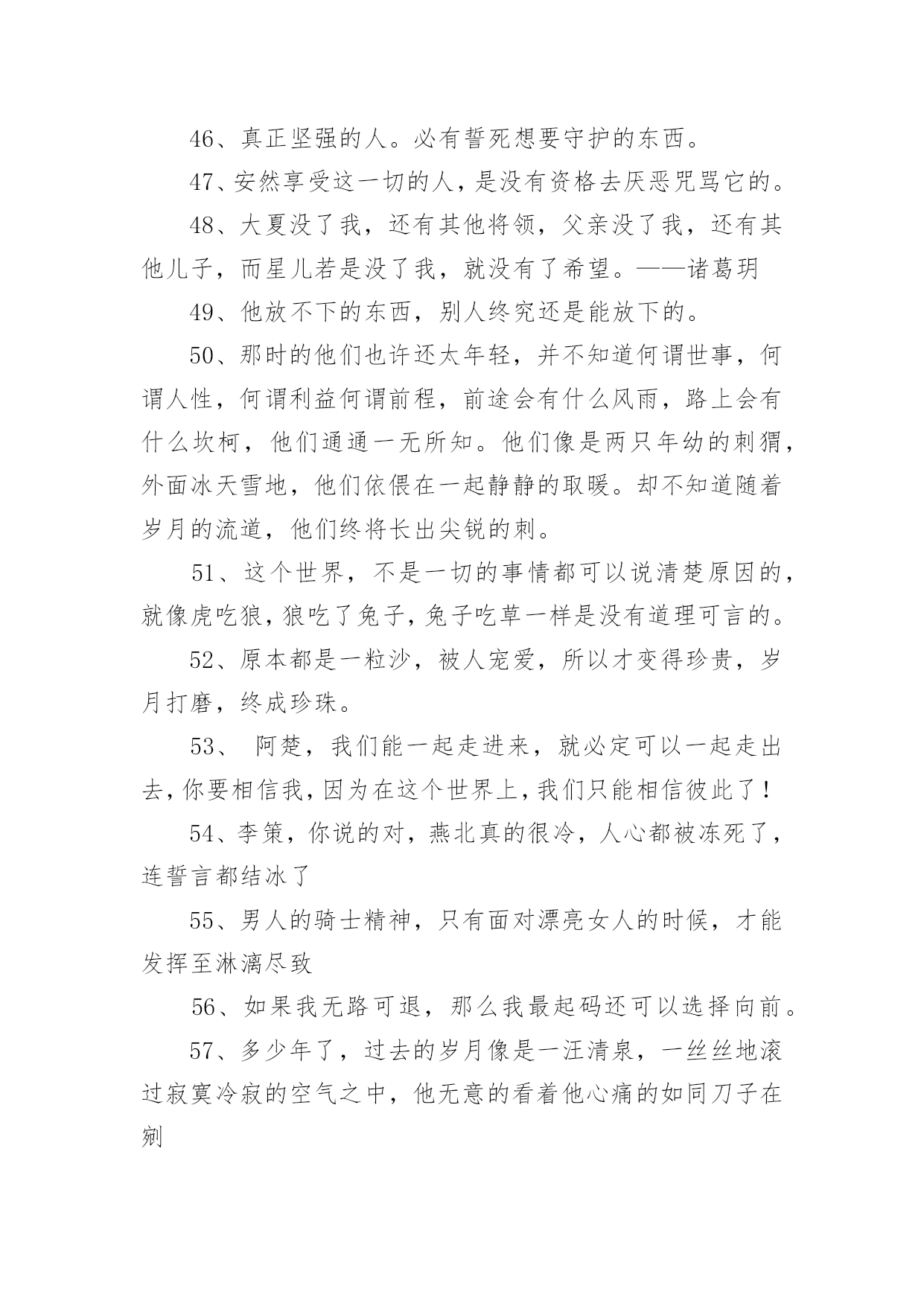 46、真正坚强的人。必有誓死想要守护的东西。

47、安然享受这一切的人，是没有资格去厌恶咒骂它的。

48、大夏没了我，还有其他将领，父亲没了我，还有其他儿子，而星儿若是没了我，就没有了希望。——诸葛玥

49、他放不下的东西，别人终究还是能放下的。

50、那时的他们也许还太年轻，并不知道何谓世事，何谓人性，何谓利益何谓前程，前途会有什么风雨，路上会有什么坎柯，他们通通一无所知。他们像是两只年幼的刺猬，外面冰天雪地，他们依偎在一起静静的取暖。却不知道随着岁月的流道，他们终将长出尖锐的刺。

51、这个世界，不是一切的事情都可以说清楚原因的，就像虎吃狼，狼吃了兔子，兔子吃草一样是没有道理可言的。

52、原本都是一粒沙，被人宠爱，所以才变得珍贵，岁月打磨，终成珍珠。

53、 阿楚，我们能一起走进来，就必定可以一起走出去，你要相信我，因为在这个世界上，我们只能相信彼此了！

54、李策，你说的对，燕北真的很冷，人心都被冻死了，连誓言都结冰了

55、男人的骑士精神，只有面对漂亮女人的时候，才能发挥至淋漓尽致

56、如果我无路可退，那么我最起码还可以选择向前。

57、多少年了，过去的岁月像是一汪清泉，一丝丝地滚过寂寞冷寂的空气之中，他无意的看着他心痛的如同刀子在剜